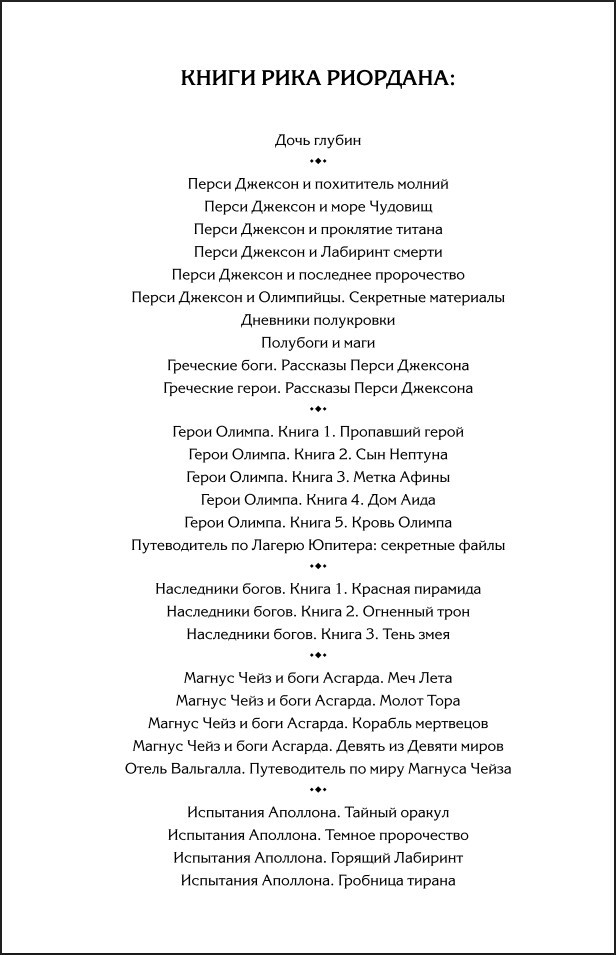 КНИГИ РИКА РИОРДАНА:

Дочь глубин

Перси Джексон и похититель молний
Перси Джексон и море Чудовищ
Перси Джексон и проклятие титана
Перси Джексон и Лабиринт смерти
Перси Джексон и последнее пророчество
Перси Джексон и Олимпийцы. Секретные материалы
Дневники полукровки
Полубоги и маги
Греческие боги. Рассказы Перси Джексона
Греческие герои. Рассказы Перси Джексона

Герои Олимпа. Книга 1. Пропавший герой
Герои Олимпа. Книга 2. Сын Нептуна
Герои Олимпа. Книга 3. Метка Афины
Герои Олимпа. Книга 4. Дом Аида
Герои Олимпа. Книга 5. Кровь Олимпа
Путеводитель по Лагерю Юпитера: секретные файлы

Наследники богов. Книга 1. Красная пирамида
Наследники богов. Книга 2. Огненный трон
Наследники богов. Книга 3. Тень змея

Магнус Чейз и боги Асгарда. Меч Лета
Магнус Чейз и боги Асгарда. Молот Тора
Магнус Чейз и боги Асгарда. Корабль мертвецов
Магнус Чейз и боги Асгарда. Девять из Девяти миров
Отель Вальгалла. Путеводитель по миру Магнуса Чейза

Испытания Аполлона. Тайный оракул
Испытания Аполлона. Темное пророчество
Испытания Аполлона. Горящий Лабиринт
Испытания Аполлона. Гробница тирана